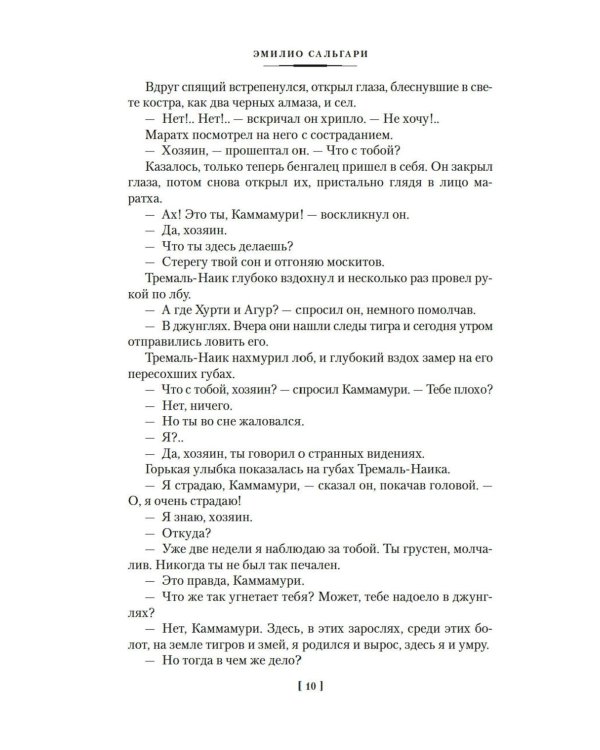 ЭМИЛИО САЛЬГАРИ

Вдруг спящий встрепенулся, открыл глаза, блеснувшие в свете костра, как два черных алмаза, и сел.

— Нет!.. Нет!.. — вскричал он хрипло. — Не хочу!..

Маратх посмотрел на него с состраданием.

— Хозяин, — прошептал он. — Что с тобой?

Казалось, только теперь бенгалец пришел в себя. Он закрыл глаза, потом снова открыл их, пристально глядя в лицо маратха.

— Ах! Это ты, Каммамури! — воскликнул он.

— Да, хозяин.

— Что ты здесь делаешь?

— Стерегу твой сон и отгоняю москитов.

Тремаль-Наик глубоко вздохнул и несколько раз провел рукой по лбу.

— А где Хурти и Агур? — спросил он, немного помолчав.

— В джунглях. Вчера они нашли следы тигра и сегодня утром отправились ловить его.

Тремаль-Наик нахмурил лоб, и глубокий вздох замер на его пересохших губах.

— Что с тобой, хозяин? — спросил Каммамури. — Тебе плохо?

— Нет, ничего.

— Но ты во сне жаловался.

— Я?..

— Да, хозяин, ты говорил о странных видениях.

Горькая улыбка показалась на губах Тремаль-Наика.

— Я страдаю, Каммамури, — сказал он, покачав головой. — О, я очень страдаю!

— Я знаю, хозяин.

— Откуда?

— Уже две недели я наблюдаю за тобой. Ты грустен, молчалив. Никогда ты не был так печален.

— Это правда, Каммамури.

— Что же так угнетает тебя? Может, тебе надоело в джунглях?

— Нет, Каммамури. Здесь, в этих зарослях, среди этих болот, на земле тигров и змей, я родился и вырос, здесь я и умру.

— Но тогда в чем же дело?

[ 10 ]